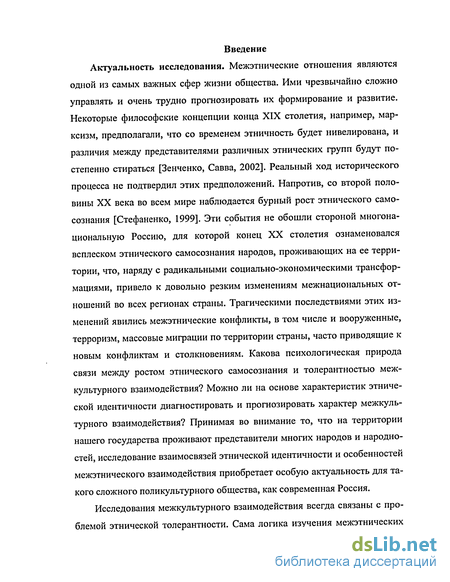 Введение

Актуальность исследования. Межэтнические отношения являются одной из самых важных сфер жизни общества. Ими чрезвычайно сложно управлять и очень трудно прогнозировать их формирование и развитие. Некоторые философские концепции конца XIX столетия, например, марксизм, предполагали, что со временем этничность будет нивелирована, и различия между представителями различных этнических групп будут постепенно стираться [Зенченко, Савва, 2002]. Реальный ход исторического процесса не подтвердил этих предположений. Напротив, со второй половины XX века во всем мире наблюдается бурный рост этнического самосознания [Стефаненко, 1999]. Эти события не обошли стороной многонациональную Россию, для которой конец XX столетия ознаменовался всплеском этнического самосознания народов, проживающих на ее территории, что, наряду с радикальными социально-экономическими трансформациями, привело к довольно резким изменениям межнациональных отношений во всех регионах страны. Трагическими последствиями этих изменений явились межэтнические конфликты, в том числе и вооруженные, терроризм, массовые миграции по территории страны, часто приводящие к новым конфликтам и столкновениям. Какова психологическая природа связи между ростом этнического самосознания и толерантностью межкультурного взаимодействия? Можно ли на основе характеристик этнической идентичности диагностировать и прогнозировать характер межкультурного взаимодействия? Принимая во внимание то, что на территории нашего государства проживают представители многих народов и народностей, исследование взаимосвязей этнической идентичности и особенностей межэтнического взаимодействия приобретает особую актуальность для такого сложного поликультурного общества, как современная Россия.

Исследования межкультурного взаимодействия всегда связаны с проблемой этнической толерантности. Сама логика изучения межэтнических

dsLib.net
библиотека диссертаций